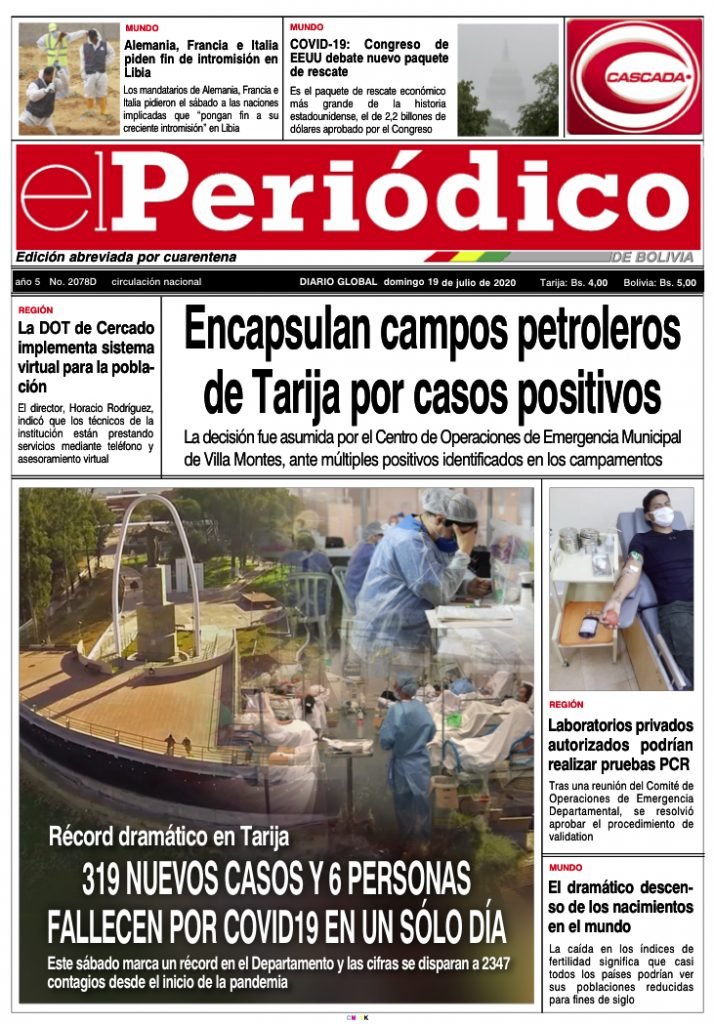 MUNDO
Alemania, Francia e Italia piden fin de intromisión en Libia
Los mandatarios de Alemania, Francia e Italia pidieron el sábado a las naciones implicadas que "pongan fin a su creciente intromisión" en Libia

MUNDO
COVID-19: Congreso de EEUU debate nuevo paquete de rescate
Es el paquete de rescate económico más grande de la historia estadounidense, el de 2,2 billones de dólares aprobado por el Congreso

CASCADA

el Periódico
Edición abreviada por cuarentena
DE BOLIVIA

año 5 No. 2078D circulación nacional DIARIO GLOBAL domingo 19 de julio de 2020 Tarija: Bs. 4,00 Bolivia: Bs. 5,00

REGIÓN
La DOT de Cercado implementa sistema virtual para la población
El director, Horacio Rodríguez, indicó que los técnicos de la institución están prestando servicios mediante teléfono y asesoramiento virtual

Encapsulan campos petroleros de Tarija por casos positivos
La decisión fue asumida por el Centro de Operaciones de Emergencia Municipal de Villa Montes, ante múltiples positivos identificados en los campamentos

Récord dramático en Tarija
319 NUEVOS CASOS Y 6 PERSONAS FALLECEN POR COVID19 EN UN SÓLO DÍA
Este sábado marca un récord en el Departamento y las cifras se disparan a 2347 contagios desde el inicio de la pandemia

REGIÓN
Laboratorios privados autorizados podrían realizar pruebas PCR
Tras una reunión del Comité de Operaciones de Emergencia Departamental, se resolvió aprobar el procedimiento de validation

MUNDO
El dramático descenso de los nacimientos en el mundo
La caída en los índices de fertilidad significa que casi todos los países podrían ver sus poblaciones reducidas para fines de siglo

CMYK